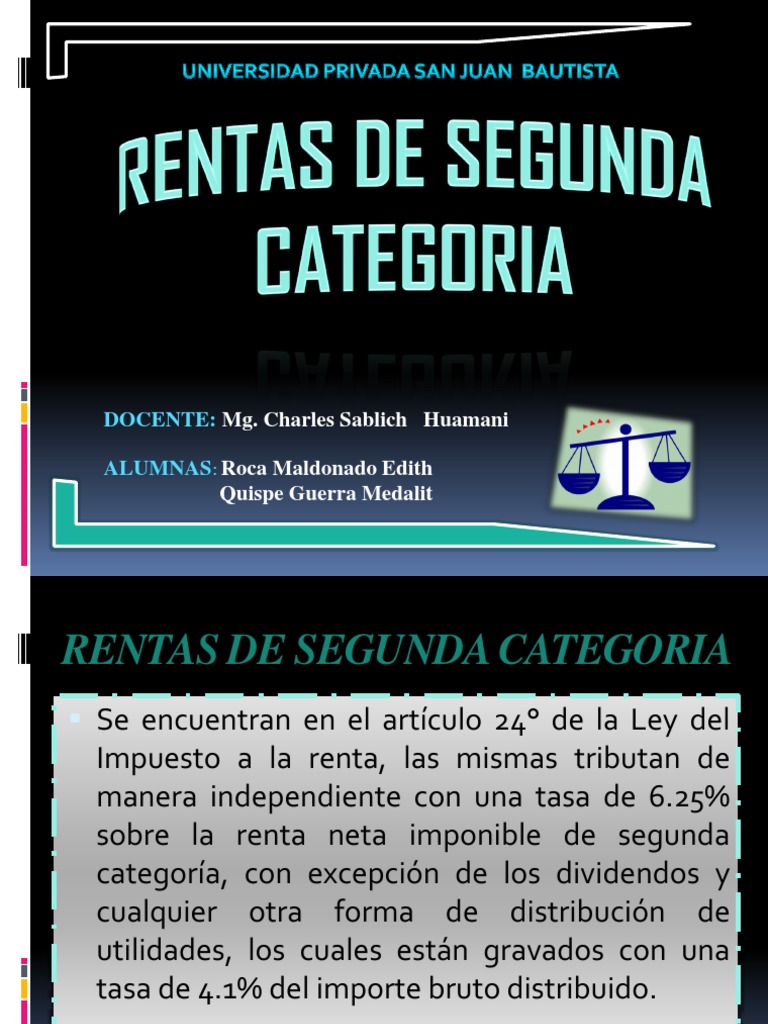 UNIVERSIDAD PRIVADA SAN JUAN BAUTISTA

RENTAS DE SEGUNDA CATEGORIA

DOCENTE: Mg. Charles Sablich Huamani

ALUMNAS: Roca Maldonado Edith
Quispe Guerra Medalit

RENTAS DE SEGUNDA CATEGORIA

Se encuentran en el artículo 24° de la Ley del Impuesto a la renta, las mismas tributan de manera independiente con una tasa de 6.25% sobre la renta neta imponible de segunda categoría, con excepción de los dividendos y cualquier otra forma de distribución de utilidades, los cuales están gravados con una tasa de 4.1% del importe bruto distribuido.